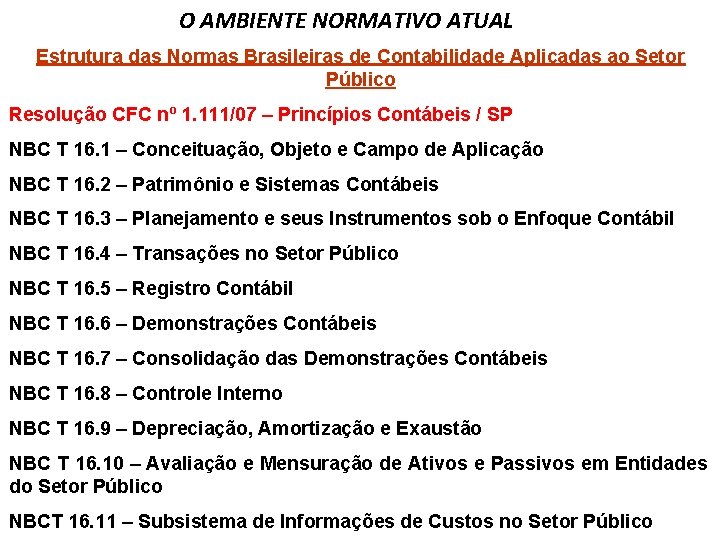 O AMBIENTE NORMATIVO ATUAL

Estrutura das Normas Brasileiras de Contabilidade Aplicadas ao Setor Público

Resolução CFC nº 1.111/07 – Princípios Contábeis / SP

NBC T 16.1 – Conceituação, Objeto e Campo de Aplicação

NBC T 16.2 – Patrimônio e Sistemas Contábeis

NBC T 16.3 – Planejamento e seus Instrumentos sob o Enfoque Contábil

NBC T 16.4 – Transações no Setor Público

NBC T 16.5 – Registro Contábil

NBC T 16.6 – Demonstrações Contábeis

NBC T 16.7 – Consolidação das Demonstrações Contábeis

NBC T 16.8 – Controle Interno

NBC T 16.9 – Depreciação, Amortização e Exaustão

NBC T 16.10 – Avaliação e Mensuração de Ativos e Passivos em Entidades do Setor Público

NBCT 16.11 – Subsistema de Informações de Custos no Setor Público